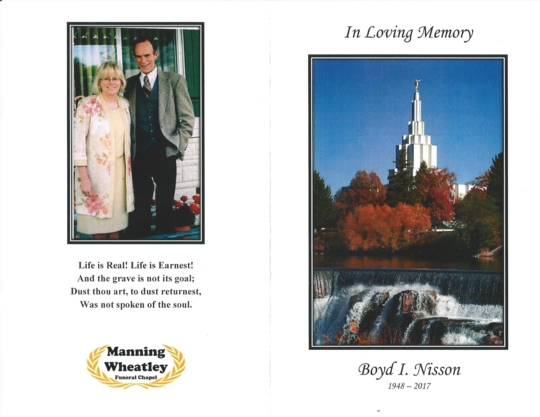 Life is Real! Life is Earnest!
And the grave is not its goal;
Dust thou art, to dust returnest,
Was not spoken of the soul.

Manning
Wheatley
Funeral Chapel

In Loving Memory

Boyd I. Nisson
1948 – 2017